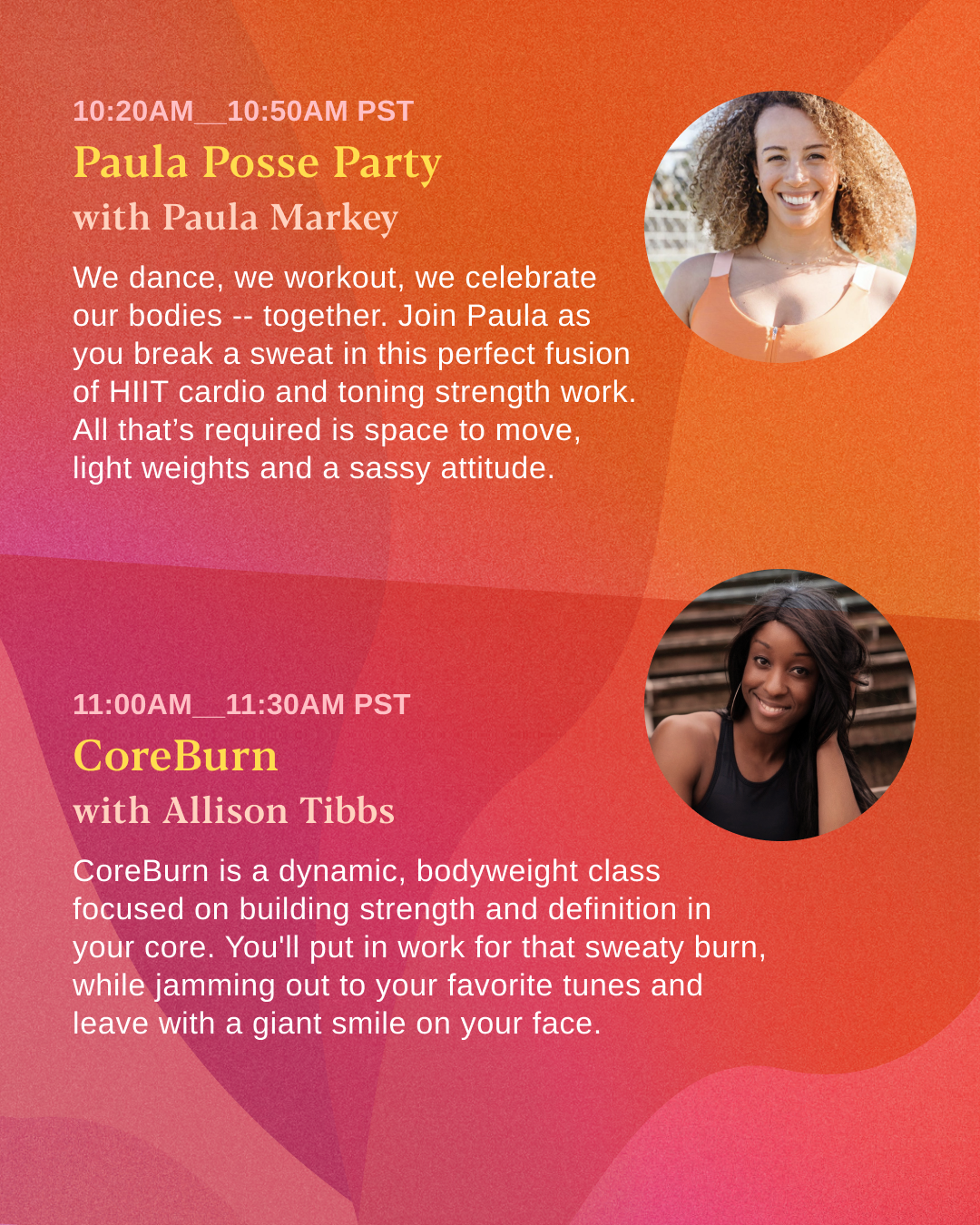 10:20AM__10:50AM PST

Paula Posse Party

with Paula Markey

We dance, we workout, we celebrate our bodies -- together. Join Paula as you break a sweat in this perfect fusion of HIIT cardio and toning strength work. All that's required is space to move, light weights and a sassy attitude.

11:00AM__11:30AM PST

CoreBurn

with Allison Tibbs

CoreBurn is a dynamic, bodyweight class focused on building strength and definition in your core. You'll put in work for that sweaty burn, while jamming out to your favorite tunes and leave with a giant smile on your face.